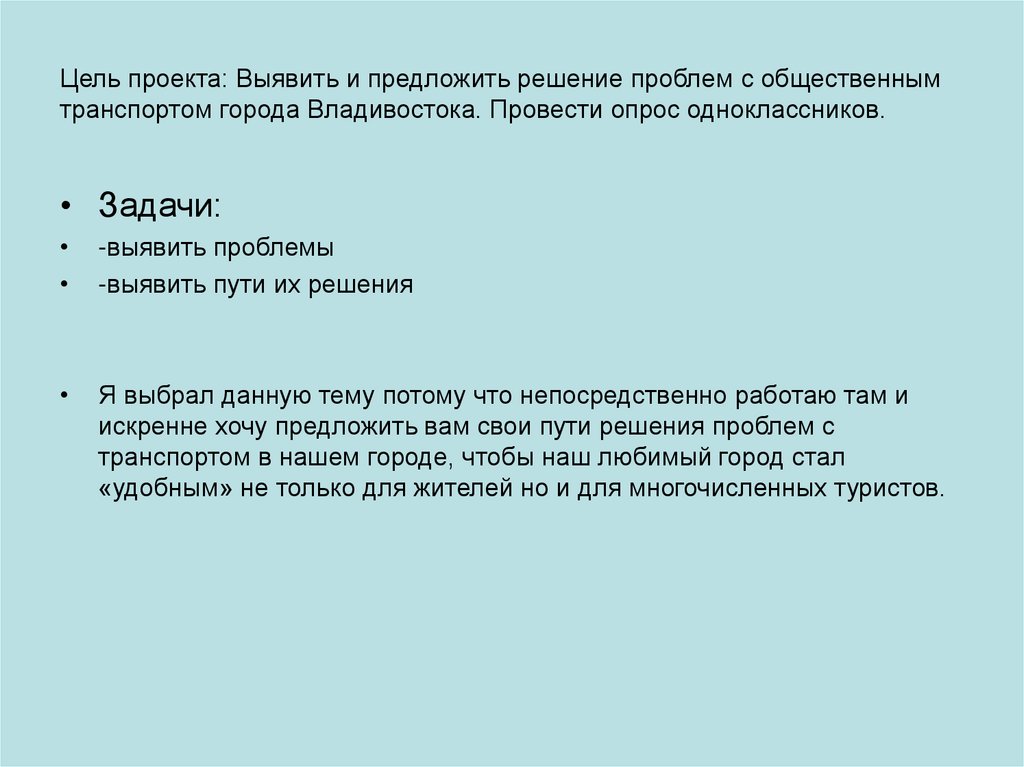 Цель проекта: Выявить и предложить решение проблем с общественным транспортом города Владивостока. Провести опрос одноклассников.

• Задачи:
• -выявить проблемы
• -выявить пути их решения

• Я выбрал данную тему потому что непосредственно работаю там и искренне хочу предложить вам свои пути решения проблем с транспортом в нашем городе, чтобы наш любимый город стал «удобным» не только для жителей но и для многочисленных туристов.